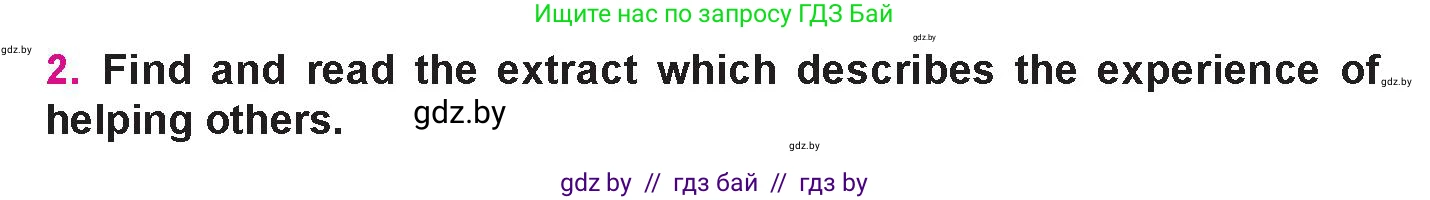 Ищите нас по запросу ГДЗ Бай

gdz.by

gdz.by

2. Find and read the extract which describes the experience of helping others.

gdz.by

gdz.by

gdz.by

gdz by // гдз бай // гдз by